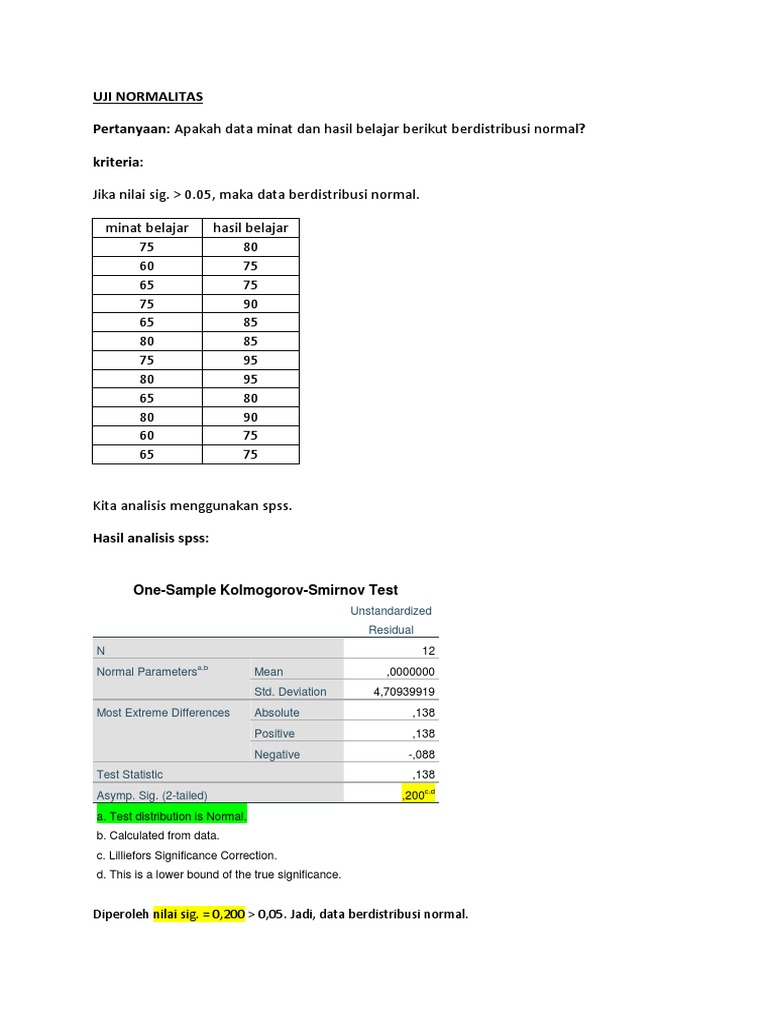 UJI NORMALITAS

Pertanyaan: Apakah data minat dan hasil belajar berikut berdistribusi normal?

kriteria:

Jika nilai sig. > 0.05, maka data berdistribusi normal.

| minat belajar | hasil belajar |
|---|---|
| 75 | 80 |
| 60 | 75 |
| 65 | 75 |
| 75 | 90 |
| 65 | 85 |
| 80 | 85 |
| 75 | 95 |
| 80 | 95 |
| 65 | 80 |
| 80 | 90 |
| 60 | 75 |
| 65 | 75 |

Kita analisis menggunakan spss.

Hasil analisis spss:

One-Sample Kolmogorov-Smirnov Test

| | | Unstandardized Residual |
|---|---|---|
| N | | 12 |
| Normal Parameters$^{a,b}$ | Mean | ,0000000 |
| | Std. Deviation | 4,70939919 |
| Most Extreme Differences | Absolute | ,138 |
| | Positive | ,138 |
| | Negative | -,088 |
| Test Statistic | | ,138 |
| Asymp. Sig. (2-tailed) | | ,200$^{c,d}$ |

a. Test distribution is Normal.
b. Calculated from data.
c. Lilliefors Significance Correction.
d. This is a lower bound of the true significance.

Diperoleh nilai sig. = 0,200 > 0,05. Jadi, data berdistribusi normal.